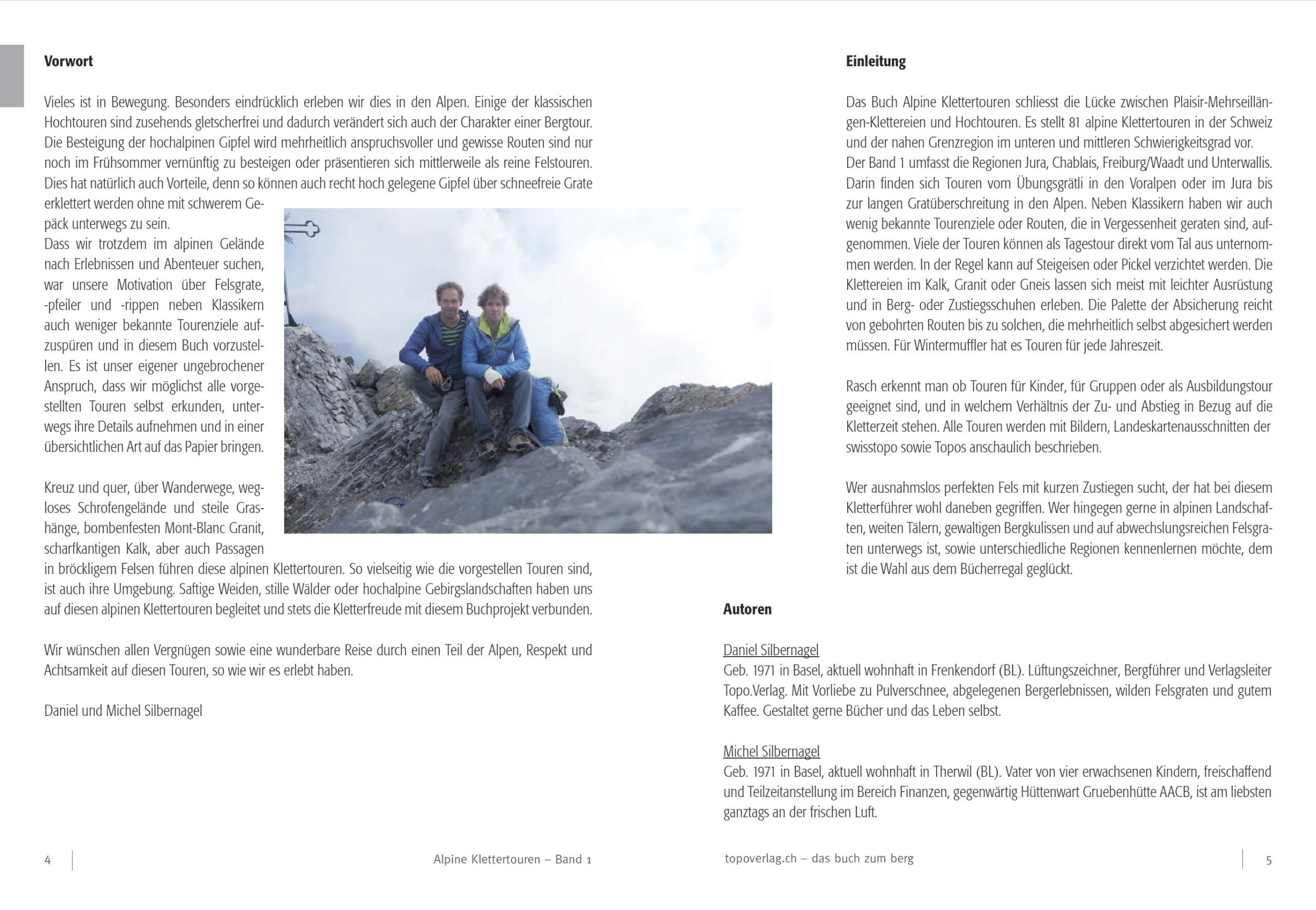 Vorwort

Vieles ist in Bewegung. Besonders eindrücklich erleben wir dies in den Alpen. Einige der klassischen Hochtouren sind zusehends gletscherfrei und dadurch verändert sich auch der Charakter einer Bergtour. Die Besteigung der hochalpinen Gipfel wird mehrheitlich anspruchsvoller und gewisse Routen sind nur noch im Frühsommer vernünftig zu besteigen oder präsentieren sich mittlerweile als reine Felstouren. Dies hat natürlich auch Vorteile, denn so können auch recht hoch gelegene Gipfel über schneefreie Grate erklettert werden ohne mit schwerem Gepäck unterwegs zu sein.
Dass wir trotzdem im alpinen Gelände nach Erlebnissen und Abenteuer suchen, war unsere Motivation über Felsgrate, -pfeiler und -rippen neben Klassikern auch weniger bekannte Tourenziele aufzuspüren und in diesem Buch vorzustellen. Es ist unser eigener ungebrochener Anspruch, dass wir möglichst alle vorgestellten Touren selbst erkunden, unterwegs ihre Details aufnehmen und in einer übersichtlichen Art auf das Papier bringen.

Kreuz und quer, über Wanderwege, wegloses Schrofengelände und steile Grashänge, bombenfesten Mont-Blanc Granit, scharfkantigen Kalk, aber auch Passagen in bröckligem Felsen führen diese alpinen Klettertouren. So vielseitig wie die vorgestellen Touren sind, ist auch ihre Umgebung. Saftige Weiden, stille Wälder oder hochalpine Gebirgslandschaften haben uns auf diesen alpinen Klettertouren begleitet und stets die Kletterfreude mit diesem Buchprojekt verbunden.

Wir wünschen allen Vergnügen sowie eine wunderbare Reise durch einen Teil der Alpen, Respekt und Achtsamkeit auf diesen Touren, so wie wir es erlebt haben.

Daniel und Michel Silbernagel

4 Alpine Klettertouren – Band 1

Einleitung

Das Buch Alpine Klettertouren schliesst die Lücke zwischen Plaisir-Mehrseillängen-Klettereien und Hochtouren. Es stellt 81 alpine Klettertouren in der Schweiz und der nahen Grenzregion im unteren und mittleren Schwierigkeitsgrad vor.
Der Band 1 umfasst die Regionen Jura, Chablais, Freiburg/Waadt und Unterwallis. Darin finden sich Touren vom Übungsgrätli in den Voralpen oder im Jura bis zur langen Gratüberschreitung in den Alpen. Neben Klassikern haben wir auch wenig bekannte Tourenziele oder Routen, die in Vergessenheit geraten sind, aufgenommen. Viele der Touren können als Tagestour direkt vom Tal aus unternommen werden. In der Regel kann auf Steigeisen oder Pickel verzichtet werden. Die Klettereien im Kalk, Granit oder Gneis lassen sich meist mit leichter Ausrüstung und in Berg- oder Zustiegsschuhen erleben. Die Palette der Absicherung reicht von gebohrten Routen bis zu solchen, die mehrheitlich selbst abgesichert werden müssen. Für Wintermuffler hat es Touren für jede Jahreszeit.

Rasch erkennt man ob Touren für Kinder, für Gruppen oder als Ausbildungstour geeignet sind, und in welchem Verhältnis der Zu- und Abstieg in Bezug auf die Kletterzeit stehen. Alle Touren werden mit Bildern, Landeskartenausschnitten der swisstopo sowie Topos anschaulich beschrieben.

Wer ausnahmslos perfekten Fels mit kurzen Zustiegen sucht, der hat bei diesem Kletterführer wohl daneben gegriffen. Wer hingegen gerne in alpinen Landschaften, weiten Tälern, gewaltigen Bergkulissen und auf abwechslungsreichen Felsgraten unterwegs ist, sowie unterschiedliche Regionen kennenlernen möchte, dem ist die Wahl aus dem Bücherregal geglückt.

Autoren

Daniel Silbernagel
Geb. 1971 in Basel, aktuell wohnhaft in Frenkendorf (BL). Lüftungszeichner, Bergführer und Verlagsleiter Topo.Verlag. Mit Vorliebe zu Pulverschnee, abgelegenen Bergerlebnissen, wilden Felsgraten und gutem Kaffee. Gestaltet gerne Bücher und das Leben selbst.

Michel Silbernagel
Geb. 1971 in Basel, aktuell wohnhaft in Therwil (BL). Vater von vier erwachsenen Kindern, freischaffend und Teilzeitanstellung im Bereich Finanzen, gegenwärtig Hüttenwart Gruebenhütte AACB, ist am liebsten ganztags an der frischen Luft.

topoverlag.ch – das buch zum berg 5